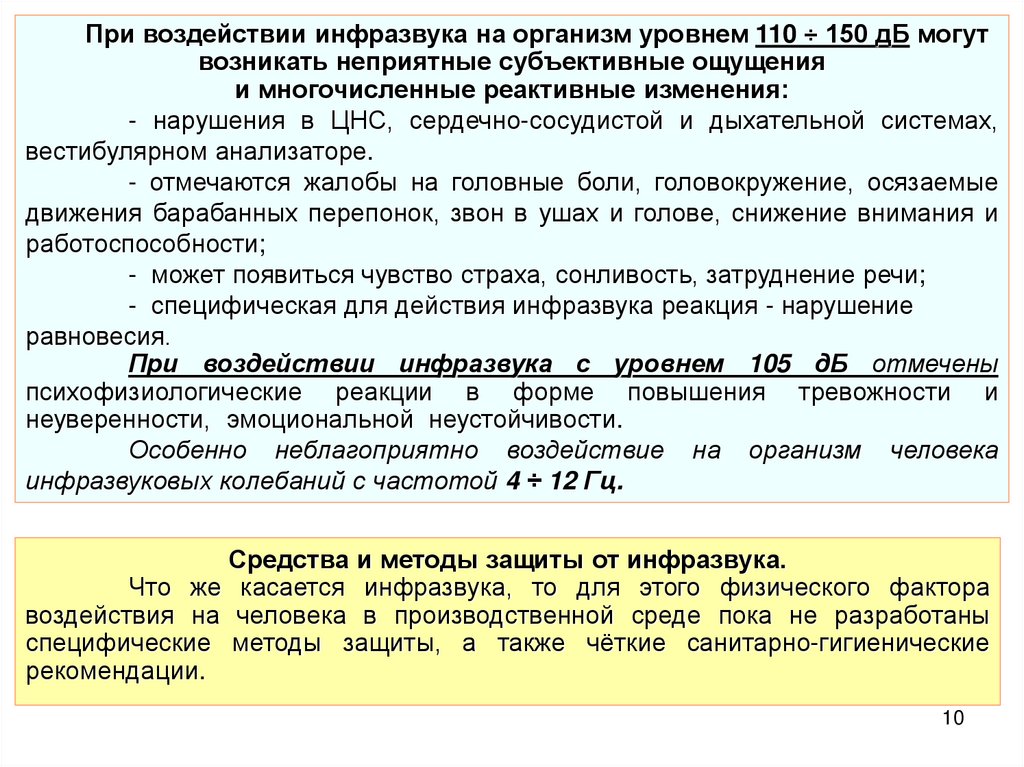 При воздействии инфразвука на организм уровнем 110 ÷ 150 дБ могут возникать неприятные субъективные ощущения и многочисленные реактивные изменения:

- нарушения в ЦНС, сердечно-сосудистой и дыхательной системах, вестибулярном анализаторе.

- отмечаются жалобы на головные боли, головокружение, осязаемые движения барабанных перепонок, звон в ушах и голове, снижение внимания и работоспособности;

- может появиться чувство страха, сонливость, затруднение речи;

- специфическая для действия инфразвука реакция - нарушение равновесия.

При воздействии инфразвука с уровнем 105 дБ отмечены психофизиологические реакции в форме повышения тревожности и неуверенности, эмоциональной неустойчивости.

Особенно неблагоприятно воздействие на организм человека инфразвуковых колебаний с частотой 4 ÷ 12 Гц.

Средства и методы защиты от инфразвука.

Что же касается инфразвука, то для этого физического фактора воздействия на человека в производственной среде пока не разработаны специфические методы защиты, а также чёткие санитарно-гигиенические рекомендации.

10